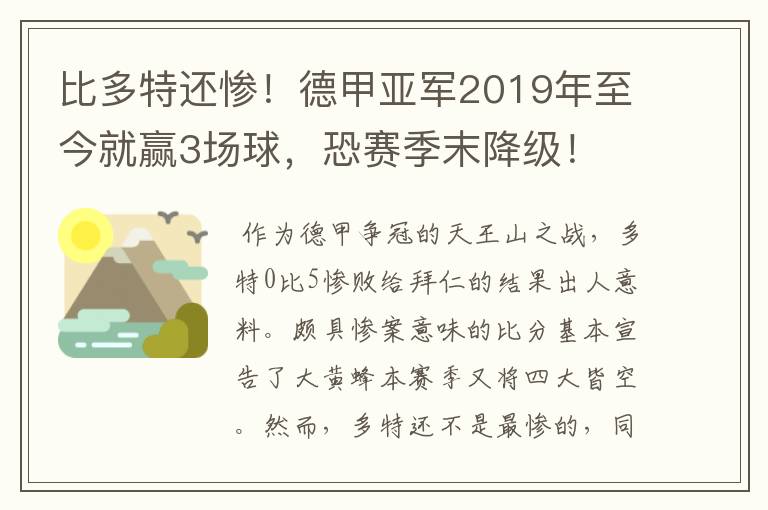 比多特还惨！德甲亚军2019年至今就赢3场球，恐赛季末降级！

作为德甲争冠的天王山之战，多特0比5惨败给拜仁的结果出人意料。颇具惨案意味的比分基本宣告了大黄蜂本赛季又将四大皆空。然而，多特还不是最惨的，同